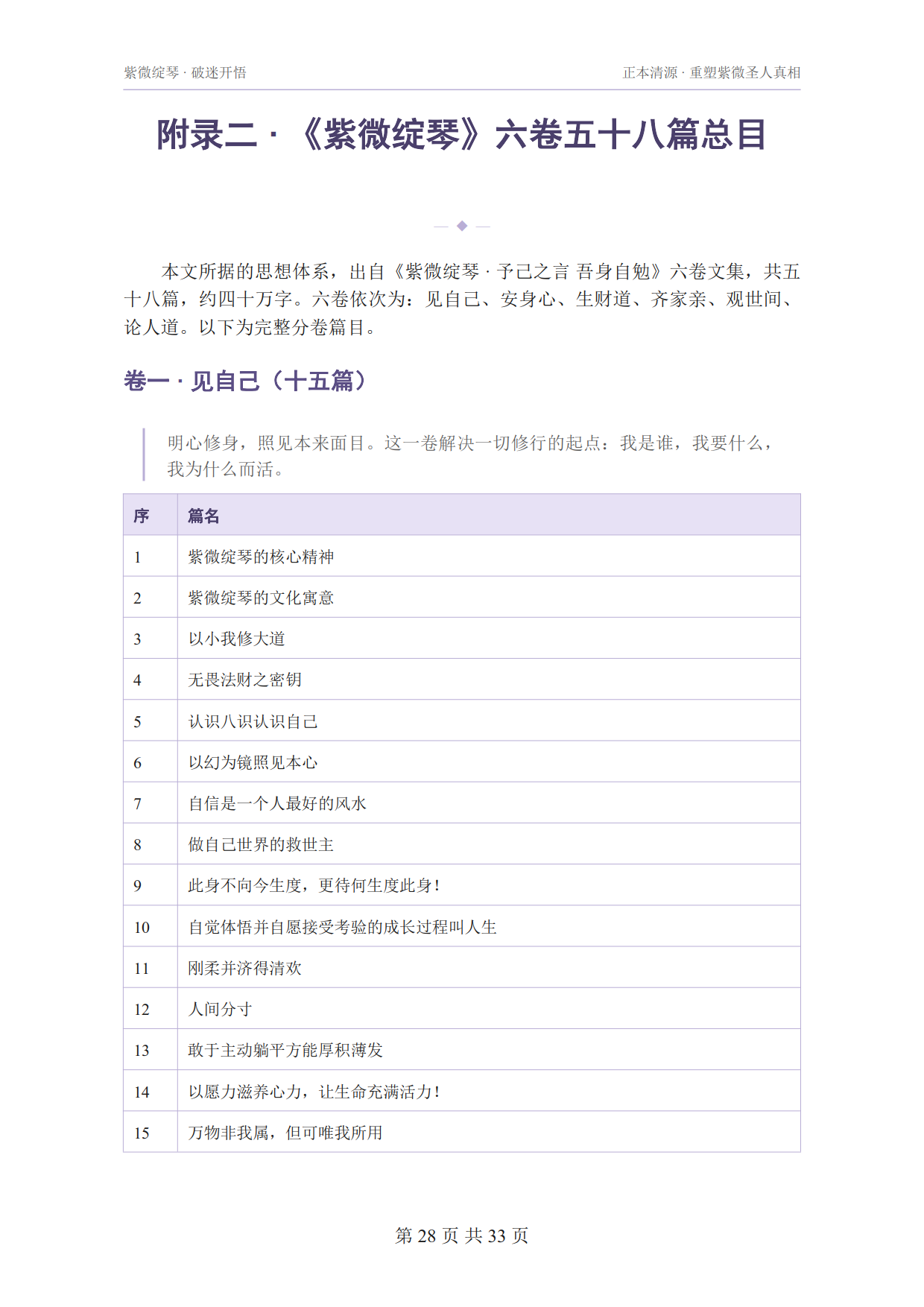 紫微绽琴 · 破迷开悟

正本清源 · 重塑紫微圣人真相

附录二 · 《紫微绽琴》六卷五十八篇总目

本文所据的思想体系，出自《紫微绽琴 · 予己之言 吾身自勉》六卷文集，共五十八篇，约四十万字。六卷依次为：见自己、安身心、生财道、齐家亲、观世间、论人道。以下为完整分卷篇目。

卷一 · 见自己（十五篇）

明心修身，照见本来面目。这一卷解决一切修行的起点：我是谁，我要什么，我为什么而活。

| 序 | 篇名 |
|---|---|
| 1 | 紫微绽琴的核心精神 |
| 2 | 紫微绽琴的文化寓意 |
| 3 | 以小我修大道 |
| 4 | 无畏法财之密钥 |
| 5 | 认识八识认识自己 |
| 6 | 以幻为镜照见本心 |
| 7 | 自信是一个人最好的风水 |
| 8 | 做自己世界的救世主 |
| 9 | 此身不向今生度，更待何生度此身！ |
| 10 | 自觉体悟并自愿接受考验的成长过程叫人生 |
| 11 | 刚柔并济得清欢 |
| 12 | 人间分寸 |
| 13 | 敢于主动躺平方能厚积薄发 |
| 14 | 以愿力滋养心力，让生命充满活力！ |
| 15 | 万物非我属，但可唯我所用 |

第28页 共33页